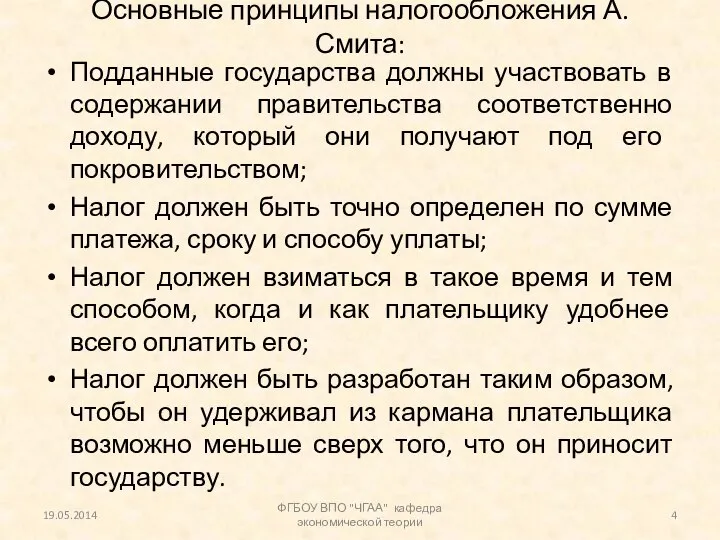 Основные принципы налогообложения А. Смита:

• Подданные государства должны участвовать в содержании правительства соответственно доходу, который они получают под его покровительством;

• Налог должен быть точно определен по сумме платежа, сроку и способу уплаты;

• Налог должен взиматься в такое время и тем способом, когда и как плательщику удобнее всего оплатить его;

• Налог должен быть разработан таким образом, чтобы он удерживал из кармана плательщика возможно меньше сверх того, что он приносит государству.

19.05.2014

ФГБОУ ВПО "ЧГАА" кафедра экономической теории

4